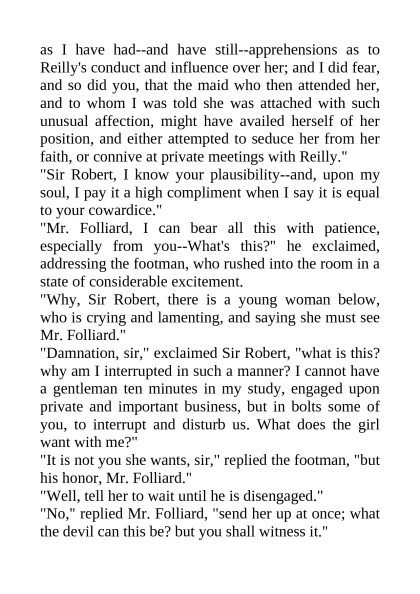 as I have had--and have still--apprehensions as to Reilly's conduct and influence over her; and I did fear, and so did you, that the maid who then attended her, and to whom I was told she was attached with such unusual affection, might have availed herself of her position, and either attempted to seduce her from her faith, or connive at private meetings with Reilly."
"Sir Robert, I know your plausibility--and, upon my soul, I pay it a high compliment when I say it is equal to your cowardice."
"Mr. Folliard, I can bear all this with patience, especially from you--What's this?" he exclaimed, addressing the footman, who rushed into the room in a state of considerable excitement.
"Why, Sir Robert, there is a young woman below, who is crying and lamenting, and saying she must see Mr. Folliard."
"Damnation, sir," exclaimed Sir Robert, "what is this? why am I interrupted in such a manner? I cannot have a gentleman ten minutes in my study, engaged upon private and important business, but in bolts some of you, to interrupt and disturb us. What does the girl want with me?"
"It is not you she wants, sir," replied the footman, "but his honor, Mr. Folliard."
"Well, tell her to wait until he is disengaged."
"No," replied Mr. Folliard, "send her up at once; what the devil can this be? but you shall witness it."